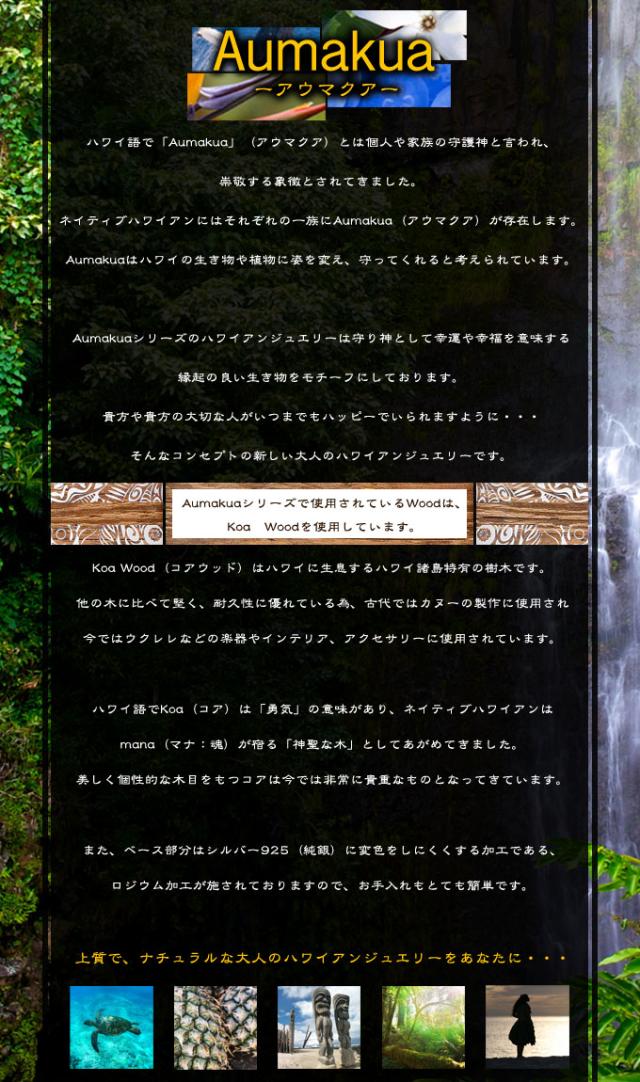 Aumakua
ーアウマクアー

ハワイ語で「Aumakua」（アウマクア）とは個人や家族の守護神と言われ、

崇敬する象徴とされてきました。

ネイティブハワイアンにはそれぞれの一族にAumakua（アウマクア）が存在します。

Aumakuaはハワイの生き物や植物に姿を変え、守ってくれると考えられています。

Aumakuaシリーズのハワイアンジュエリーは守り神として幸運や幸福を意味する

縁起の良い生き物をモチーフにしております。

貴方や貴方の大切な人がいつまでもハッピーでいられますように・・・

そんなコンセプトの新しい大人のハワイアンジュエリーです。

Aumakuaシリーズで使用されているWoodは、

Koa Woodを使用しています。

Koa Wood（コアウッド）はハワイに生息するハワイ諸島特有の樹木です。

他の木に比べて堅く、耐久性に優れている為、古代ではカヌーの製作に使用され

今ではウクレレなどの楽器やインテリア、アクセサリーに使用されています。

ハワイ語でKoa（コア）は「勇気」の意味があり、ネイティブハワイアンは

mana（マナ：魂）が宿る「神聖な木」としてあがめてきました。

美しく個性的な木目をもつコアは今では非常に貴重なものとなってきています。

また、ベース部分はシルバー925（純銀）に変色をしにくくする加工である、

ロジウム加工が施されておりますので、お手入れもとても簡単です。

上質で、ナチュラルな大人のハワイアンジュエリーをあなたに・・・